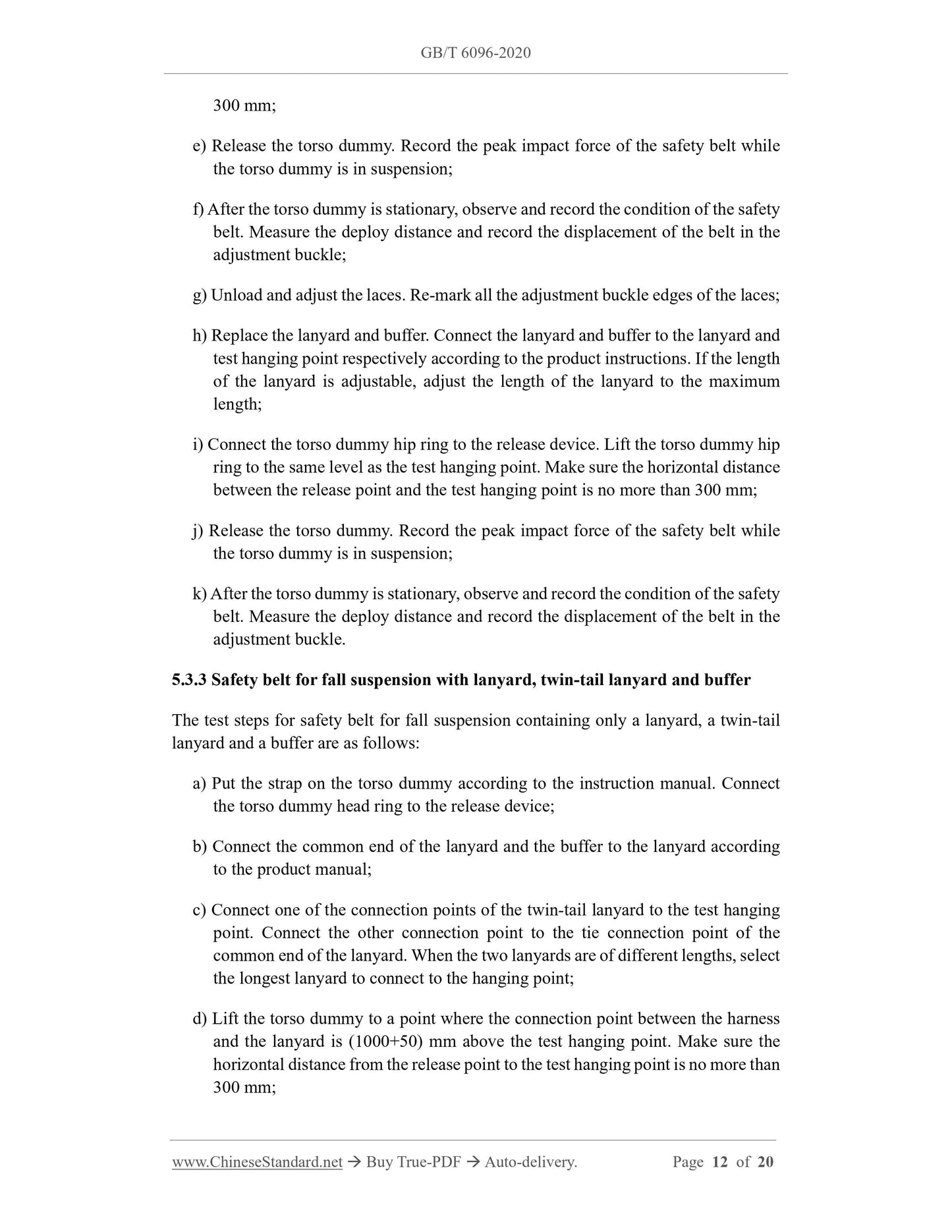 GB/T 6096-2020

300 mm;

e) Release the torso dummy. Record the peak impact force of the safety belt while the torso dummy is in suspension;

f) After the torso dummy is stationary, observe and record the condition of the safety belt. Measure the deploy distance and record the displacement of the belt in the adjustment buckle;

g) Unload and adjust the laces. Re-mark all the adjustment buckle edges of the laces;

h) Replace the lanyard and buffer. Connect the lanyard and buffer to the lanyard and test hanging point respectively according to the product instructions. If the length of the lanyard is adjustable, adjust the length of the lanyard to the maximum length;

i) Connect the torso dummy hip ring to the release device. Lift the torso dummy hip ring to the same level as the test hanging point. Make sure the horizontal distance between the release point and the test hanging point is no more than 300 mm;

j) Release the torso dummy. Record the peak impact force of the safety belt while the torso dummy is in suspension;

k) After the torso dummy is stationary, observe and record the condition of the safety belt. Measure the deploy distance and record the displacement of the belt in the adjustment buckle.

5.3.3 Safety belt for fall suspension with lanyard, twin-tail lanyard and buffer

The test steps for safety belt for fall suspension containing only a lanyard, a twin-tail lanyard and a buffer are as follows:

a) Put the strap on the torso dummy according to the instruction manual. Connect the torso dummy head ring to the release device;

b) Connect the common end of the lanyard and the buffer to the lanyard according to the product manual;

c) Connect one of the connection points of the twin-tail lanyard to the test hanging point. Connect the other connection point to the tie connection point of the common end of the lanyard. When the two lanyards are of different lengths, select the longest lanyard to connect to the hanging point;

d) Lift the torso dummy to a point where the connection point between the harness and the lanyard is (1000+50) mm above the test hanging point. Make sure the horizontal distance from the release point to the test hanging point is no more than 300 mm;

www.ChineseStandard.net → Buy True-PDF → Auto-delivery. Page 12 of 20